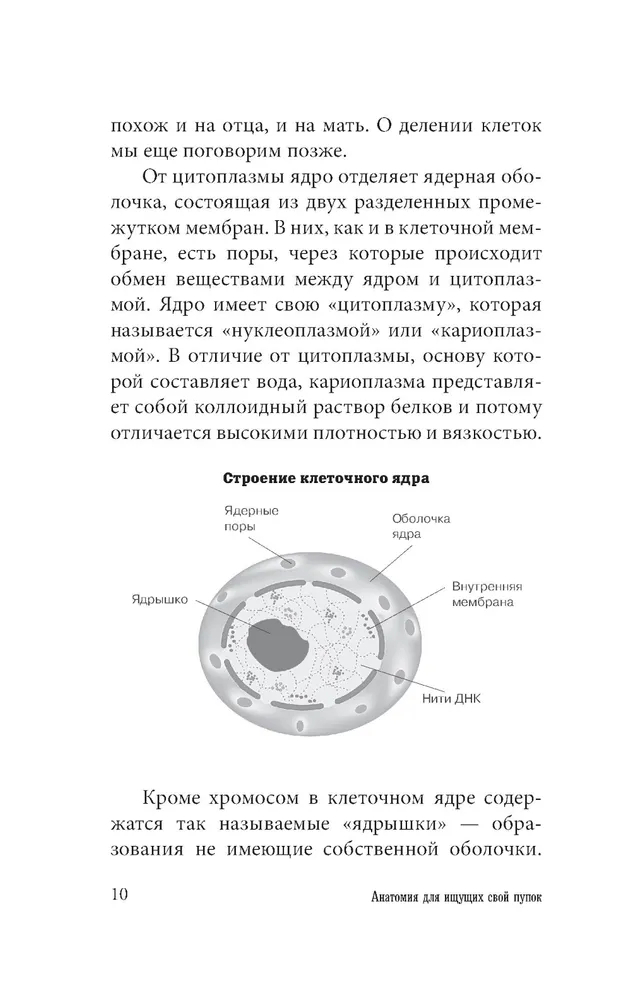 похож и на отца, и на мать. О делении клеток мы еще поговорим позже.

От цитоплазмы ядро отделяет ядерная оболочка, состоящая из двух разделенных промежутком мембран. В них, как и в клеточной мембране, есть поры, через которые происходит обмен веществами между ядром и цитоплазмой. Ядро имеет свою «цитоплазму», которая называется «нуклеоплазмой» или «кариоплазмой». В отличие от цитоплазмы, основу которой составляет вода, кариоплазма представляет собой коллоидный раствор белков и потому отличается высокими плотностью и вязкостью.

Строение клеточного ядра

Ядерные поры

Оболочка ядра

Ядрышко

Внутренняя мембрана

Нити ДНК

Кроме хромосом в клеточном ядре содержатся так называемые «ядрышки» — образования не имеющие собственной оболочки.

10

Анатомия для ищущих свой пупок